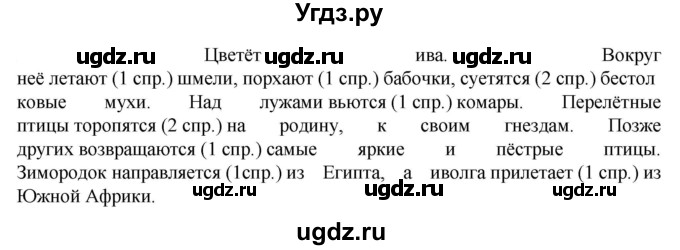 Угдз.ру

ugdz.ru Цветёт ugdz.ru ива. ugdz.ru Вокруг неё летают (1 спр.) шмели, порхают (1 спр.) бабочки, суетятся (2 спр.) бестолковые мухи. Над лужами вьются (1 спр.) комары. Перелётные птицы торопятся (2 спр.) на родину, к своим гнездам. Позже других возвращаются (1 спр.) самые яркие и пёстрые птицы. Зимородок направляется (1спр.) из Египта, а иволга прилетает (1 спр.) из Южной Африки. ugdz.ru ugdz.ru ugdz.ru

ugdz.ru